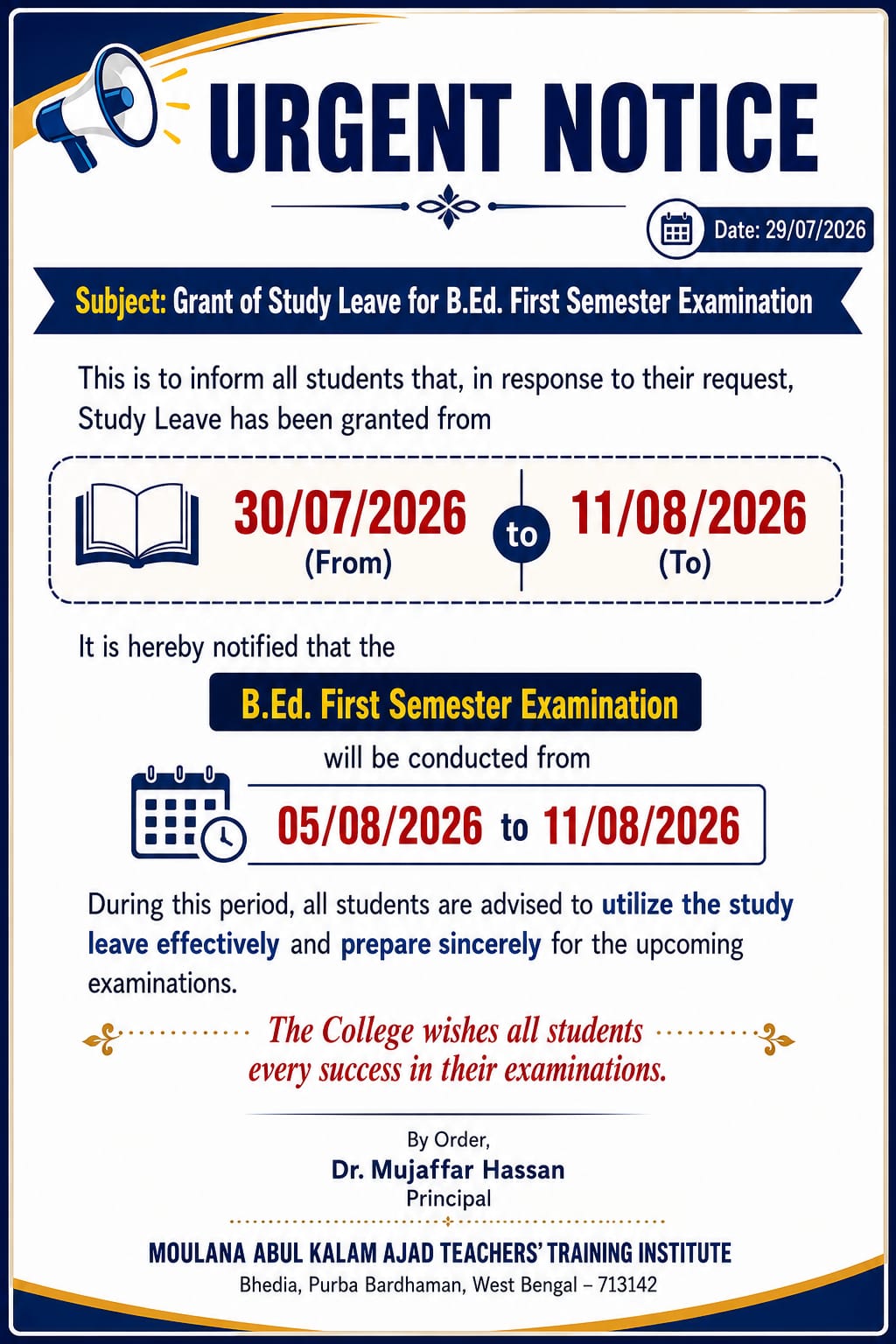 URGENT NOTICE

Date: 29/07/2026

Subject: Grant of Study Leave for B.Ed. First Semester Examination

This is to inform all students that, in response to their request, Study Leave has been granted from

30/07/2026 (From) to 11/08/2026 (To)

It is hereby notified that the

B.Ed. First Semester Examination

will be conducted from

05/08/2026 to 11/08/2026

During this period, all students are advised to utilize the study leave effectively and prepare sincerely for the upcoming examinations.

The College wishes all students every success in their examinations.

By Order,
Dr. Mujaffar Hassan
Principal

MOULANA ABUL KALAM AJAD TEACHERS' TRAINING INSTITUTE
Bhedia, Purba Bardhaman, West Bengal – 713142